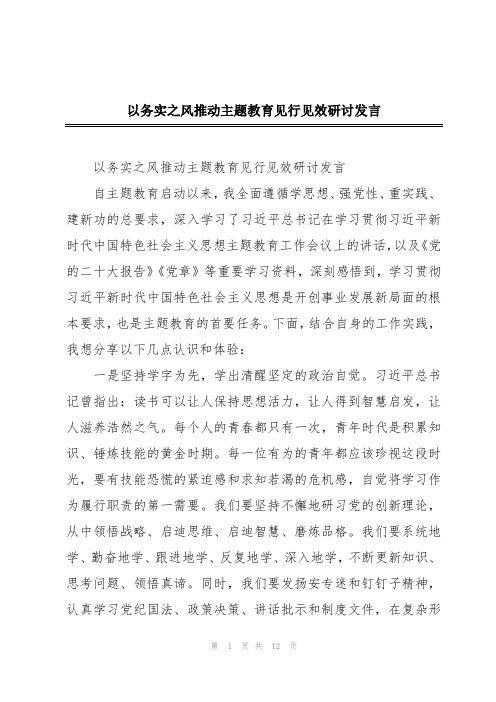 以务实之风推动主题教育见行见效研讨发言

以务实之风推动主题教育见行见效研讨发言

自主题教育启动以来，我全面遵循学思想、强党性、重实践、建新功的总要求，深入学习了习近平总书记在学习贯彻习近平新时代中国特色社会主义思想主题教育工作会议上的讲话，以及《党的二十大报告》《党章》等重要学习资料，深刻感悟到，学习贯彻习近平新时代中国特色社会主义思想是开创事业发展新局面的根本要求，也是主题教育的首要任务。下面，结合自身的工作实践，我想分享以下几点认识和体验：

一是坚持学字为先，学出清醒坚定的政治自觉。习近平总书记曾指出：读书可以让人保持思想活力，让人得到智慧启发，让人滋养浩然之气。每个人的青春都只有一次，青年时代是积累知识、锤炼技能的黄金时期。每一位有为的青年都应该珍视这段时光，要有技能恐慌的紧迫感和求知若渴的危机感，自觉将学习作为履行职责的第一需要。我们要坚持不懈地研习党的创新理论，从中领悟战略、启迪思维、启迪智慧、磨炼品格。我们要系统地学、勤奋地学、跟进地学、反复地学、深入地学，不断更新知识、思考问题、领悟真谛。同时，我们要发扬安专迷和钉钉子精神，认真学习党纪国法、政策决策、讲话批示和制度文件，在复杂形

第 1 页 共 12 页